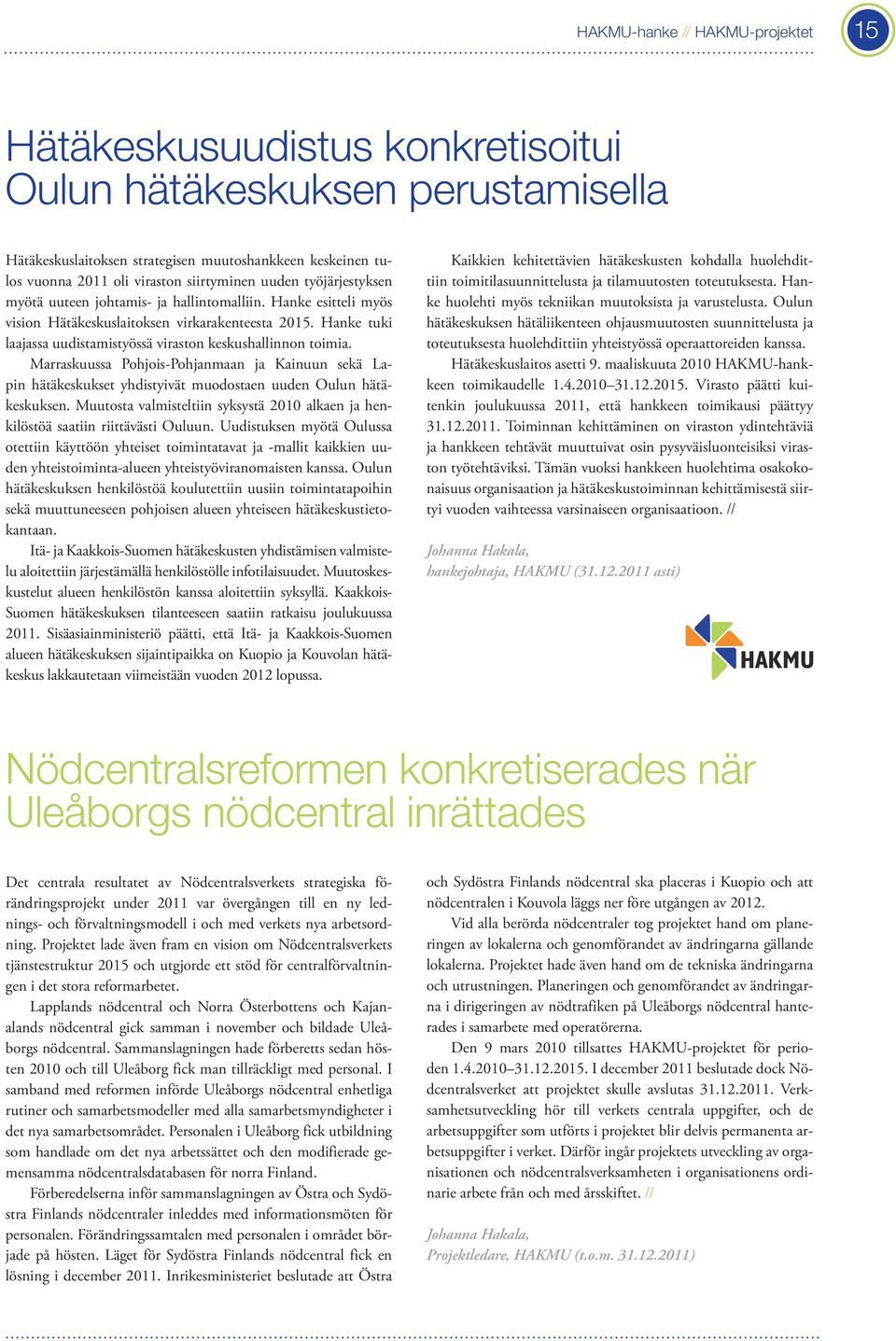 HAKMU-hanke // HAKMU-projektet

15

Hätäkeskusuudistus konkretisoitui Oulun hätäkeskuksen perustamisella

Hätäkeskuslaitoksen strategisen muutoshankkeen keskeinen tulos vuonna 2011 oli viraston siirtyminen uuden työjärjestyksen myötä uuteen johtamis- ja hallintomalliin. Hanke esitteli myös vision Hätäkeskuslaitoksen virkarakenteesta 2015. Hanke tuki laajassa uudistamistyössä viraston keskushallinnon toimia.

Marraskuussa Pohjois-Pohjanmaan ja Kainuun sekä Lapin hätäkeskukset yhdistyivät muodostaen uuden Oulun hätäkeskuksen. Muutosta valmisteltiin syksystä 2010 alkaen ja henkilöstöä saatiin riittävästi Ouluun. Uudistuksen myötä Oulussa otettiin käyttöön yhteiset toimintatavat ja -mallit kaikkien uuden yhteistoiminta-alueen yhteistyöviranomaisten kanssa. Oulun hätäkeskuksen henkilöstöä koulutettiin uusiin toimintatapoihin sekä muuttuneeseen pohjoisen alueen yhteiseen hätäkeskustietokantaan.

Itä- ja Kaakkois-Suomen hätäkeskusten yhdistämisen valmistelu aloitettiin järjestämällä henkilöstölle infotilaisuudet. Muutoskeskustelut alueen henkilöstön kanssa aloitettiin syksyllä. Kaakkois-Suomen hätäkeskuksen tilanteeseen saatiin ratkaisu joulukuussa 2011. Sisäasiainministeriö päätti, että Itä- ja Kaakkois-Suomen alueen hätäkeskuksen sijaintipaikka on Kuopio ja Kouvolan hätäkeskus lakkautetaan viimeistään vuoden 2012 lopussa.

Kaikkien kehitettävien hätäkeskusten kohdalla huolehdittiin toimitilasuunnittelusta ja tilamuutosten toteutuksesta. Hanke huolehti myös tekniikan muutoksista ja varustelusta. Oulun hätäkeskuksen hätäliikenteen ohjausmuutosten suunnittelusta ja toteutuksesta huolehdittiin yhteistyössä operaattoreiden kanssa.

Hätäkeskuslaitos asetti 9. maaliskuuta 2010 HAKMU-hankkeen toimikaudelle 1.4.2010–31.12.2015. Virasto päätti kuitenkin joulukuussa 2011, että hankkeen toimikausi päättyy 31.12.2011. Toiminnan kehittäminen on viraston ydintehtäviä ja hankkeen tehtävät muuttuivat osin pysyväisluonteisiksi viraston työtehtäviksi. Tämän vuoksi hankkeen huolehtima osakokonaisuus organisaation ja hätäkeskustoiminnan kehittämisestä siirtyi vuoden vaihteessa varsinaiseen organisaatioon. //

Johanna Hakala,
hankejohtaja, HAKMU (31.12.2011 asti)

HAKMU

Nödcentralsreformen konkretiserades när Uleåborgs nödcentral inrättades

Det centrala resultatet av Nödcentralsverkets strategiska förändringsprojekt under 2011 var övergången till en ny lednings- och förvaltningsmodell i och med verkets nya arbetsordning. Projektet lade även fram en vision om Nödcentralsverkets tjänstestruktur 2015 och utgjorde ett stöd för centralförvaltningen i det stora reformarbetet.

Lapplands nödcentral och Norra Österbottens och Kajanalands nödcentral gick samman i november och bildade Uleåborgs nödcentral. Sammanslagningen hade förberetts sedan hösten 2010 och till Uleåborg fick man tillräckligt med personal. I samband med reformen införde Uleåborgs nödcentral enhetliga rutiner och samarbetsmodeller med alla samarbetsmyndigheter i det nya samarbetsområdet. Personalen i Uleåborg fick utbildning som handlade om det nya arbetssättet och den modifierade gemensamma nödcentralsdatabasen för norra Finland.

Förberedelserna inför sammanslagningen av Östra och Sydöstra Finlands nödcentraler inleddes med informationsmöten för personalen. Förändringssamtalen med personalen i området började på hösten. Läget för Sydöstra Finlands nödcentral fick en lösning i december 2011. Inrikesministeriet beslutade att Östra och Sydöstra Finlands nödcentral ska placeras i Kuopio och att nödcentralen i Kouvola läggs ner före utgången av 2012.

Vid alla berörda nödcentraler tog projektet hand om planeringen av lokalerna och genomförandet av ändringarna gällande lokalerna. Projektet hade även hand om de tekniska ändringarna och utrustningen. Planeringen och genomförandet av ändringarna i dirigeringen av nödtrafiken på Uleåborgs nödcentral hanterades i samarbete med operatörerna.

Den 9 mars 2010 tillsattes HAKMU-projektet för perioden 1.4.2010–31.12.2015. I december 2011 beslutade dock Nödcentralsverket att projektet skulle avslutas 31.12.2011. Verksamhetsutveckling hör till verkets centrala uppgifter, och de arbetsuppgifter som utförts i projektet blir delvis permanenta arbetsuppgifter i verket. Därför ingår projektets utveckling av organisationen och nödcentralsverksamheten i organisationens ordinarie arbete från och med årsskiftet. //

Johanna Hakala,
Projektledare, HAKMU (t.o.m. 31.12.2011)